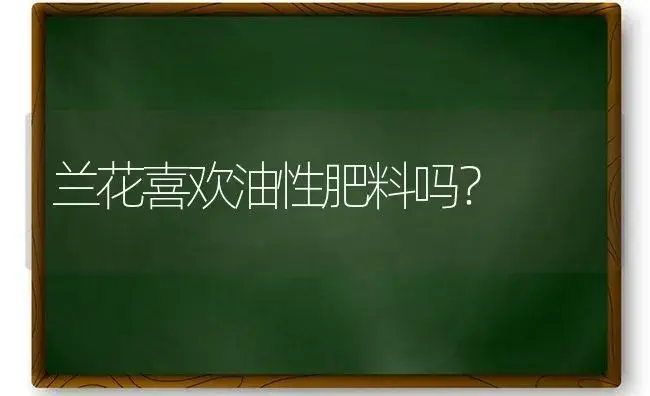 兰花喜欢油性肥料吗?